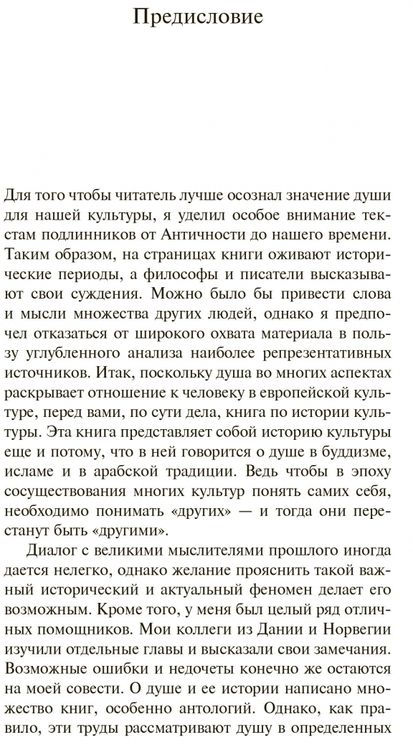 Предисловие

Для того чтобы читатель лучше осознал значение души для нашей культуры, я уделил особое внимание текстам подлинников от Античности до нашего времени. Таким образом, на страницах книги оживают исторические периоды, а философы и писатели высказывают свои суждения. Можно было бы привести слова и мысли множества других людей, однако я предпочел отказаться от широкого охвата материала в пользу углубленного анализа наиболее репрезентативных источников. Итак, поскольку душа во многих аспектах раскрывает отношение к человеку в европейской культуре, перед вами, по сути дела, книга по истории культуры. Эта книга представляет собой историю культуры еще и потому, что в ней говорится о душе в буддизме, исламе и в арабской традиции. Ведь чтобы в эпоху сосуществования многих культур понять самих себя, необходимо понимать «других» — и тогда они перестанут быть «другими».

Диалог с великими мыслителями прошлого иногда дается нелегко, однако желание прояснить такой важный исторический и актуальный феномен делает его возможным. Кроме того, у меня был целый ряд отличных помощников. Мои коллеги из Дании и Норвегии изучили отдельные главы и высказали свои замечания. Возможные ошибки и недочеты конечно же остаются на моей совести. О душе и ее истории написано множество книг, особенно антологий. Однако, как правило, эти труды рассматривают душу в определенных